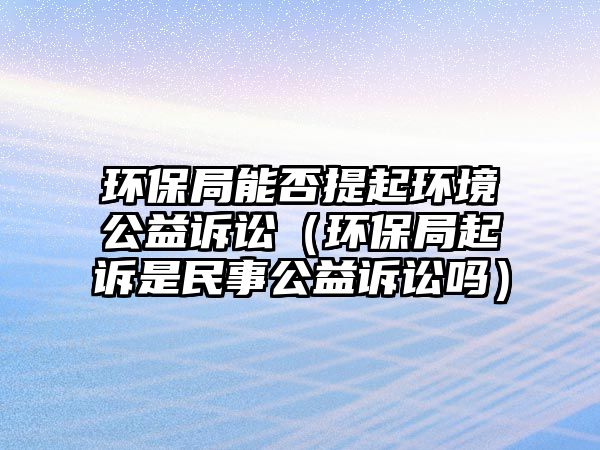 环保局能否提起环境公益诉讼（环保局起诉是民事公益诉讼吗）